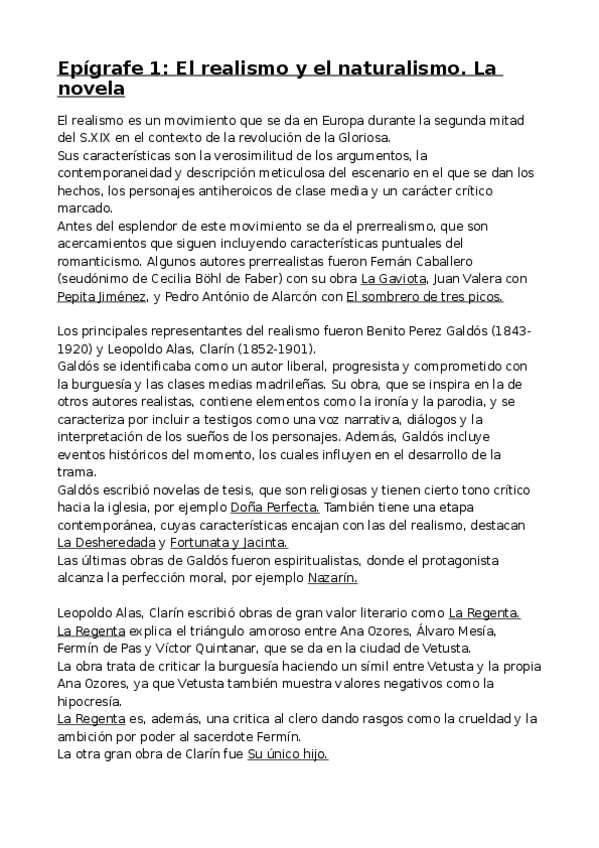 Epígrafe 1: El realismo y el naturalismo. La novela

El realismo es un movimiento que se da en Europa durante la segunda mitad del S.XIX en el contexto de la revolución de la Gloriosa.
Sus características son la verosimilitud de los argumentos, la contemporaneidad y descripción meticulosa del escenario en el que se dan los hechos, los personajes antiheroicos de clase media y un carácter crítico marcado.
Antes del esplendor de este movimiento se da el prerrealismo, que son acercamientos que siguen incluyendo características puntuales del romanticismo. Algunos autores prerrealistas fueron Fernán Caballero (seudónimo de Cecilia Böhl de Faber) con su obra La Gaviota, Juan Valera con Pepita Jiménez, y Pedro António de Alarcón con El sombrero de tres picos.

Los principales representantes del realismo fueron Benito Perez Galdós (1843-1920) y Leopoldo Alas, Clarín (1852-1901).
Galdós se identificaba como un autor liberal, progresista y comprometido con la burguesía y las clases medias madrileñas. Su obra, que se inspira en la de otros autores realistas, contiene elementos como la ironía y la parodia, y se caracteriza por incluir a testigos como una voz narrativa, diálogos y la interpretación de los sueños de los personajes. Además, Galdós incluye eventos históricos del momento, los cuales influyen en el desarrollo de la trama.
Galdós escribió novelas de tesis, que son religiosas y tienen cierto tono crítico hacia la iglesia, por ejemplo Doña Perfecta. También tiene una etapa contemporánea, cuyas características encajan con las del realismo, destacan La Desheredada y Fortunata y Jacinta.
Las últimas obras de Galdós fueron espiritualistas, donde el protagonista alcanza la perfección moral, por ejemplo Nazarín.

Leopoldo Alas, Clarín escribió obras de gran valor literario como La Regenta.
La Regenta explica el triángulo amoroso entre Ana Ozores, Álvaro Mesía, Fermín de Pas y Víctor Quintanar, que se da en la ciudad de Vetusta.
La obra trata de criticar la burguesía haciendo un símil entre Vetusta y la propia Ana Ozores, ya que Vetusta también muestra valores negativos como la hipocresía.
La Regenta es, además, una critica al clero dando rasgos como la crueldad y la ambición por poder al sacerdote Fermín.
La otra gran obra de Clarín fue Su único hijo.